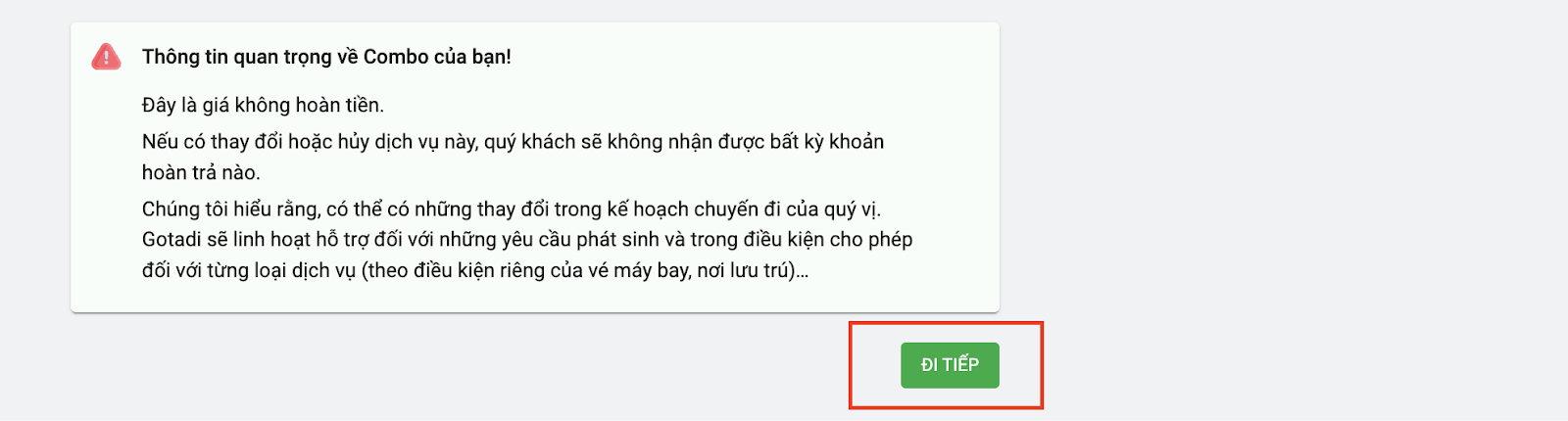 Thông tin quan trọng về Combo của bạn!

Đây là giá không hoàn tiền.

Nếu có thay đổi hoặc hủy dịch vụ này, quý khách sẽ không nhận được bất kỳ khoản hoàn trả nào.

Chúng tôi hiểu rằng, có thể có những thay đổi trong kế hoạch chuyến đi của quý vị. Gotadi sẽ linh hoạt hỗ trợ đối với những yêu cầu phát sinh và trong điều kiện cho phép đối với từng loại dịch vụ (theo điều kiện riêng của vé máy bay, nơi lưu trú)...

ĐI TIẾP